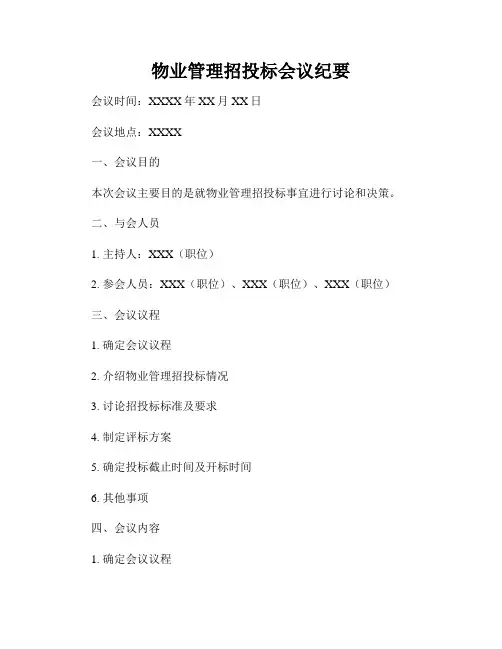 物业管理招投标会议纪要

会议时间：XXXX 年 XX 月 XX 日

会议地点：XXXX

一、会议目的

本次会议主要目的是就物业管理招投标事宜进行讨论和决策。

二、与会人员

1. 主持人：XXX（职位）

2. 参会人员：XXX（职位）、XXX（职位）、XXX（职位）

三、会议议程

1. 确定会议议程

2. 介绍物业管理招投标情况

3. 讨论招投标标准及要求

4. 制定评标方案

5. 确定投标截止时间及开标时间

6. 其他事项

四、会议内容

1. 确定会议议程